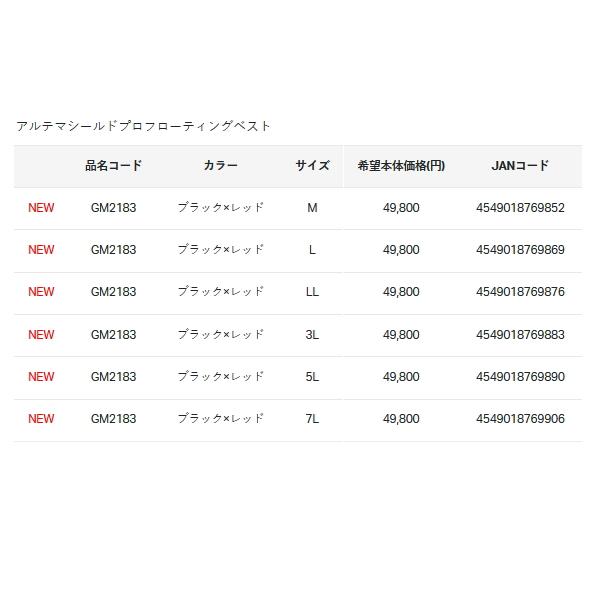 アルテマシールドプロフローティングベスト

| | 品名コード | カラー | サイズ | 希望本体価格(円) | JANコード |
|---|---|---|---|---|---|
| NEW | GM2183 | ブラック×レッド | M | 49,800 | 4549018769852 |
| NEW | GM2183 | ブラック×レッド | L | 49,800 | 4549018769869 |
| NEW | GM2183 | ブラック×レッド | LL | 49,800 | 4549018769876 |
| NEW | GM2183 | ブラック×レッド | 3L | 49,800 | 4549018769883 |
| NEW | GM2183 | ブラック×レッド | 5L | 49,800 | 4549018769890 |
| NEW | GM2183 | ブラック×レッド | 7L | 49,800 | 4549018769906 |